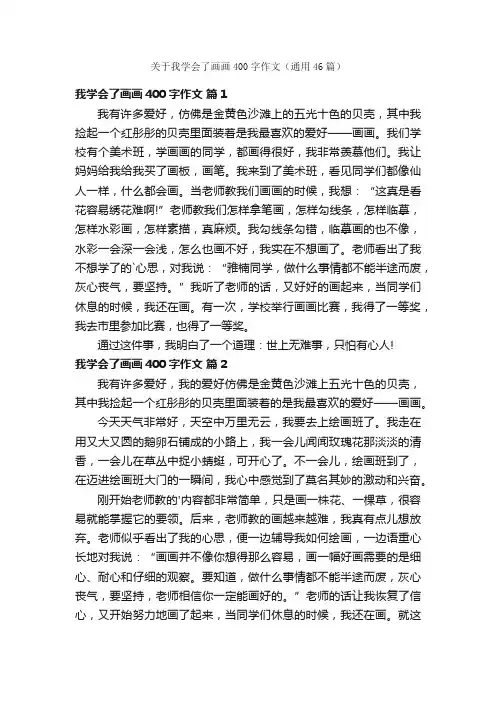 关于我学会了画画400字作文（通用46篇）

我学会了画画400字作文 篇1

我有许多爱好，仿佛是金黄色沙滩上的五光十色的贝壳，其中我捡起一个红彤彤的贝壳里面装着是我最喜欢的爱好——画画。我们学校有个美术班，学画画的同学，都画得很好，我非常羡慕他们。我让妈妈给我给我买了画板，画笔。我来到了美术班，看见同学们都像仙人一样，什么都会画。当老师教我们画画的时候，我想：“这真是看花容易绣花难啊!”老师教我们怎样拿笔画，怎样勾线条，怎样临摹，怎样水彩画，怎样素描，真麻烦。我勾线条勾错，临摹画的也不像，水彩一会深一会浅，怎么也画不好，我实在不想画了。老师看出了我不想学了的`心思，对我说：“雅楠同学，做什么事情都不能半途而废，灰心丧气，要坚持。”我听了老师的话，又好好的画起来，当同学们休息的时候，我还在画。有一次，学校举行画画比赛，我得了一等奖，我去市里参加比赛，也得了一等奖。

通过这件事，我明白了一个道理：世上无难事，只怕有心人!

我学会了画画400字作文 篇2

我有许多爱好，我的爱好仿佛是金黄色沙滩上五光十色的贝壳，其中我捡起一个红彤彤的贝壳里面装着的是我最喜欢的爱好——画画。

今天天气非常好，天空中万里无云，我要去上绘画班了。我走在用又大又圆的鹅卵石铺成的小路上，我一会儿闻闻玫瑰花那淡淡的清香，一会儿在草丛中捉小蜻蜓，可开心了。不一会儿，绘画班到了，在迈进绘画班大门的一瞬间，我心中感觉到了莫名其妙的激动和兴奋。

刚开始老师教的'内容都非常简单，只是画一株花、一棵草，很容易就能掌握它的要领。后来，老师教的画越来越难，我真有点儿想放弃。老师似乎看出了我的心思，便一边辅导我如何绘画，一边语重心长地对我说：“画画并不像你想得那么容易，画一幅好画需要的是细心、耐心和仔细的观察。要知道，做什么事情都不能半途而废，灰心丧气，要坚持，老师相信你一定能画好的。”老师的话让我恢复了信心，又开始努力地画了起来，当同学们休息的时候，我还在画。就这